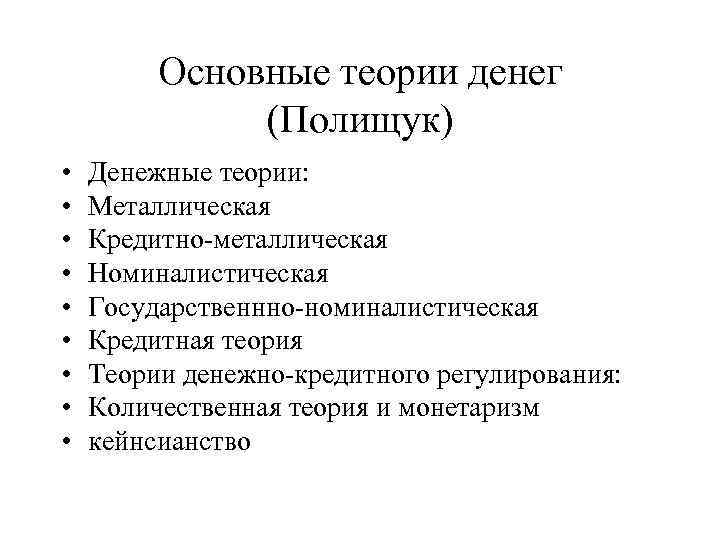 Основные теории денег (Полищук)

• Денежные теории:
• Металлическая
• Кредитно-металлическая
• Номиналистическая
• Государственнно-номиналистическая
• Кредитная теория
• Теории денежно-кредитного регулирования:
• Количественная теория и монетаризм
• кейнсианство